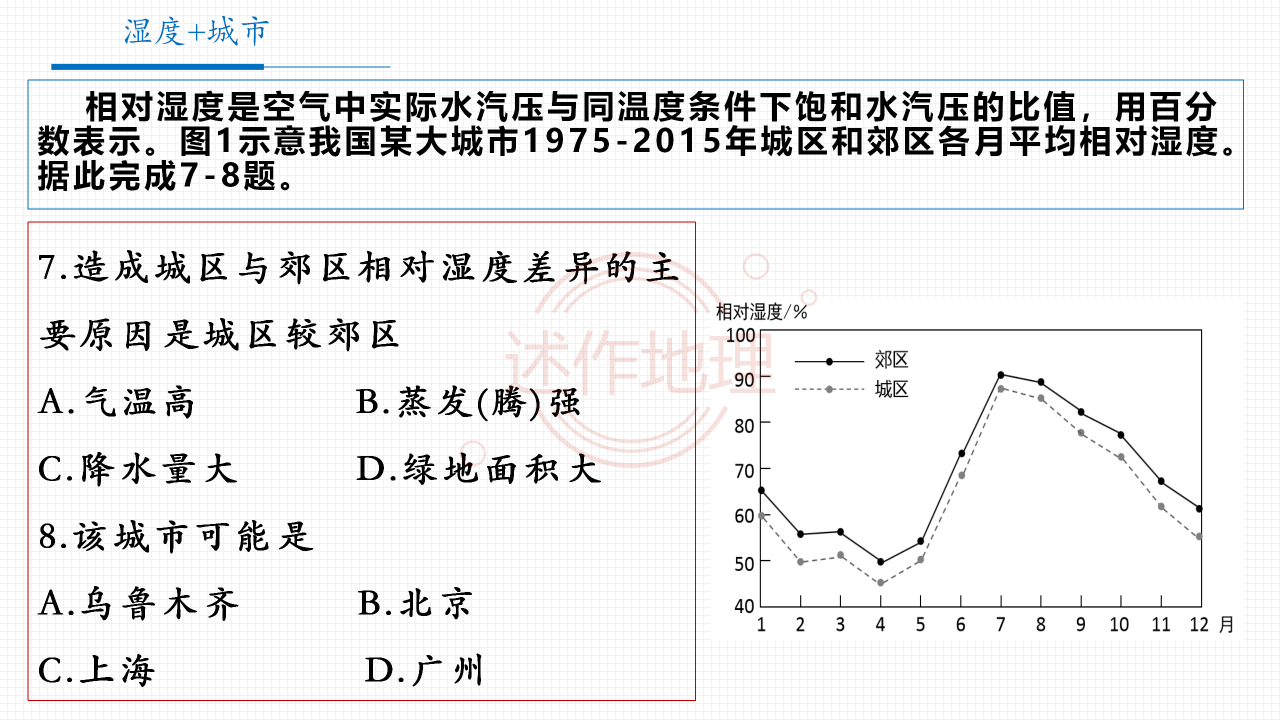 湿度+城市

相对湿度是空气中实际水汽压与同温度条件下饱和水汽压的比值，用百分数表示。图1示意我国某大城市1975-2015年城区和郊区各月平均相对湿度。据此完成7-8题。

7.造成城区与郊区相对湿度差异的主要原因是城区较郊区

A.气温高　　B.蒸发(腾)强

C.降水量大　　D.绿地面积大

8.该城市可能是

A.乌鲁木齐　　B.北京

C.上海　　D.广州

述作地理

相对湿度/%

100

90

80

70

60

50

40

郊区

城区

1 2 3 4 5 6 7 8 9 10 11 12 月